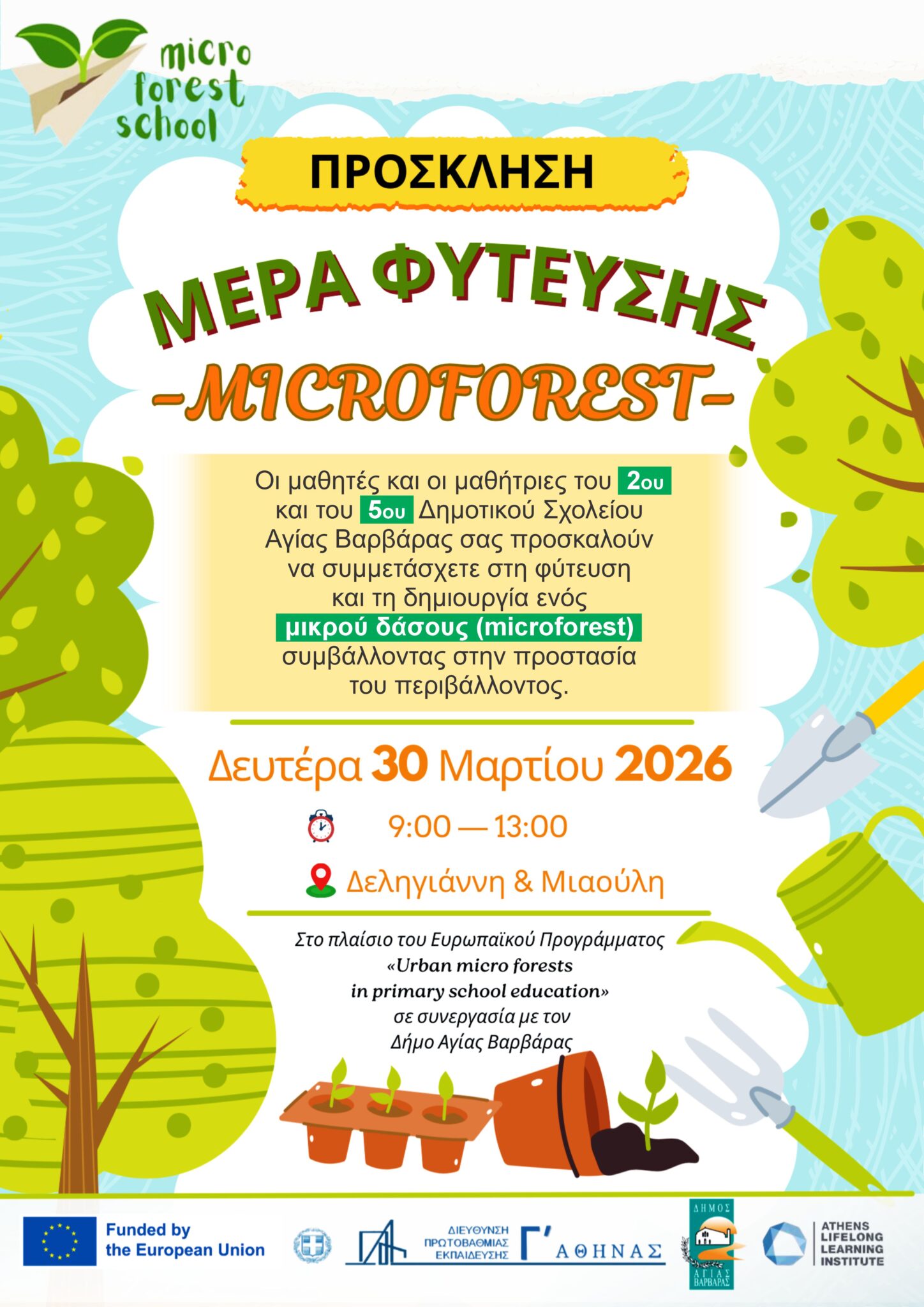 micro forest school

ΠΡΟΣΚΛΗΣΗ

ΜΕΡΑ ΦΥΤΕΥΣΗΣ

-MICROFOREST-

Οι μαθητές και οι μαθήτριες του 2ου και του 5ου Δημοτικού Σχολείου Αγίας Βαρβάρας σας προσκαλούν να συμμετάσχετε στη φύτευση και τη δημιουργία ενός μικρού δάσους (microforest) συμβάλλοντας στην προστασία του περιβάλλοντος.

Δευτέρα 30 Μαρτίου 2026

9:00 — 13:00

Δεληγιάννη & Μιαούλη

Στο πλαίσιο του Ευρωπαϊκού Προγράμματος «Urban micro forests in primary school education» σε συνεργασία με τον Δήμο Αγίας Βαρβάρας

Funded by the European Union

ΔΙΕΥΘΥΝΣΗ ΠΡΩΤΟΒΑΘΜΙΑΣ ΕΚΠΑΙΔΕΥΣΗΣ Γ' ΑΘΗΝΑΣ

ΔΗΜΟΣ ΑΓΙΑΣ ΒΑΡΒΑΡΑΣ

ATHENS LIFELONG LEARNING INSTITUTE